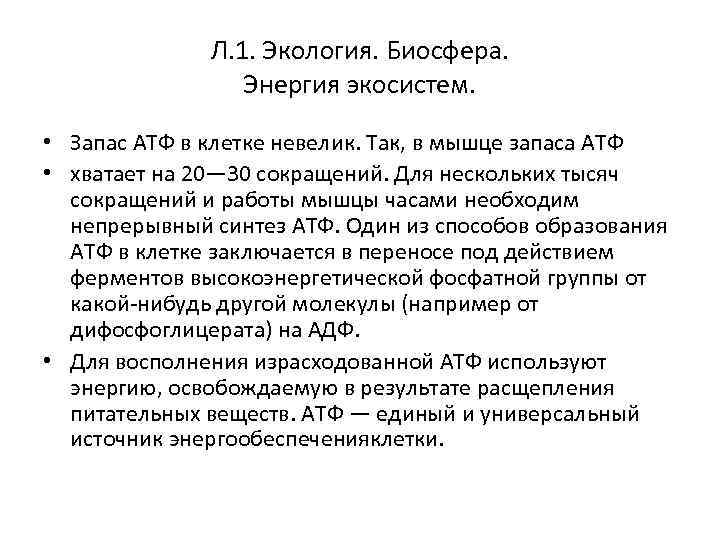 Л.1. Экология. Биосфера.
Энергия экосистем.

• Запас АТФ в клетке невелик. Так, в мышце запаса АТФ
• хватает на 20—30 сокращений. Для нескольких тысяч сокращений и работы мышцы часами необходим непрерывный синтез АТФ. Один из способов образования АТФ в клетке заключается в переносе под действием ферментов высокоэнергетической фосфатной группы от какой-нибудь другой молекулы (например от дифосфоглицерата) на АДФ.
• Для восполнения израсходованной АТФ используют энергию, освобождаемую в результате расщепления питательных веществ. АТФ — единый и универсальный источник энергообеспеченияклетки.